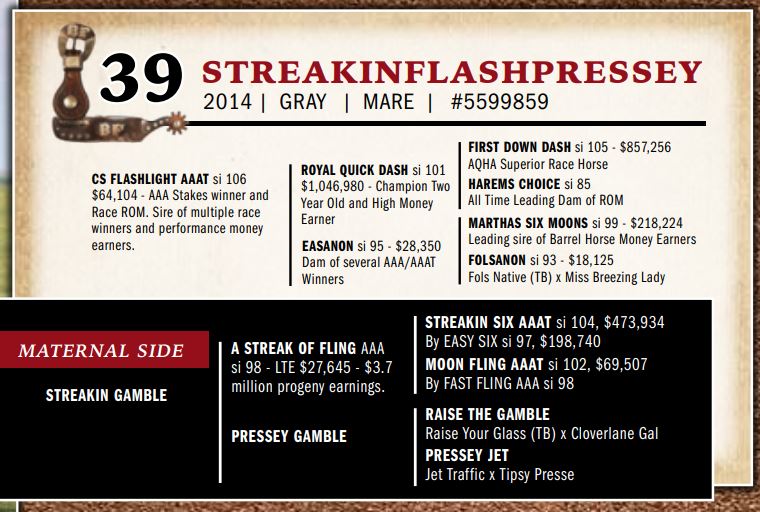 39 STREAKINFLASHPRESSEY
2014 | GRAY | MARE | #5599859

CS FLASHLIGHT AAAT si 106
$64,104 - AAA Stakes winner and Race ROM. Sire of multiple race winners and performance money earners.

ROYAL QUICK DASH si 101
$1,046,980 - Champion Two Year Old and High Money Earner

EASANON si 95 - $28,350
Dam of several AAA/AAAT Winners

FIRST DOWN DASH si 105 - $857,256
AQHA Superior Race Horse

HAREMS CHOICE si 85
All Time Leading Dam of ROM

MARTHAS SIX MOONS si 99 - $218,224
Leading sire of Barrel Horse Money Earners

FOLSANON si 93 - $18,125
Fols Native (TB) x Miss Breezing Lady

MATERNAL SIDE

STREAKIN GAMBLE

A STREAK OF FLING AAA si 98 - LTE $27,645 - $3.7 million progeny earnings.

PRESSEY GAMBLE

STREAKIN SIX AAAT si 104, $473,934
By EASY SIX si 97, $198,740

MOON FLING AAAT si 102, $69,507
By FAST FLING AAA si 98

RAISE THE GAMBLE
Raise Your Glass (TB) x Cloverlane Gal

PRESSEY JET
Jet Traffic x Tipsy Presse